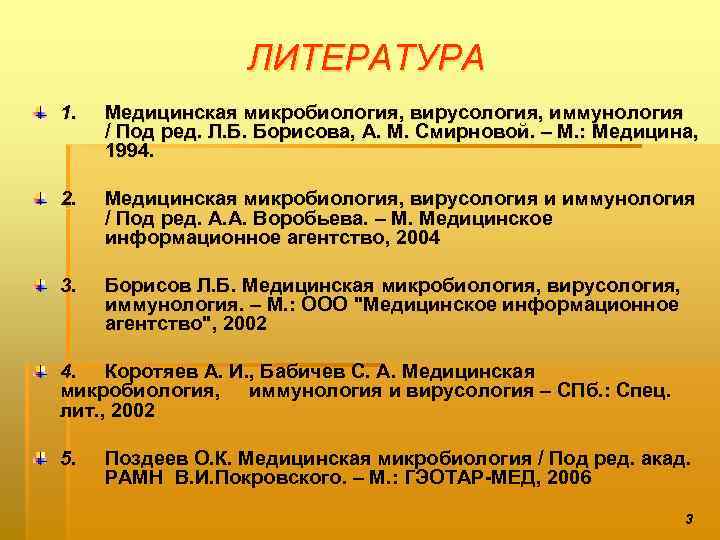 ЛИТЕРАТУРА

1. Медицинская микробиология, вирусология, иммунология / Под ред. Л.Б. Борисова, А. М. Смирновой. – М.: Медицина, 1994.

2. Медицинская микробиология, вирусология и иммунология / Под ред. А.А. Воробьева. – М. Медицинское информационное агентство, 2004

3. Борисов Л.Б. Медицинская микробиология, вирусология, иммунология. – М.: ООО "Медицинское информационное агентство", 2002

4. Коротяев А. И., Бабичев С. А. Медицинская микробиология, иммунология и вирусология – СПб.: Спец. лит., 2002

5. Поздеев О.К. Медицинская микробиология / Под ред. акад. РАМН В.И.Покровского. – М.: ГЭОТАР-МЕД, 2006

3